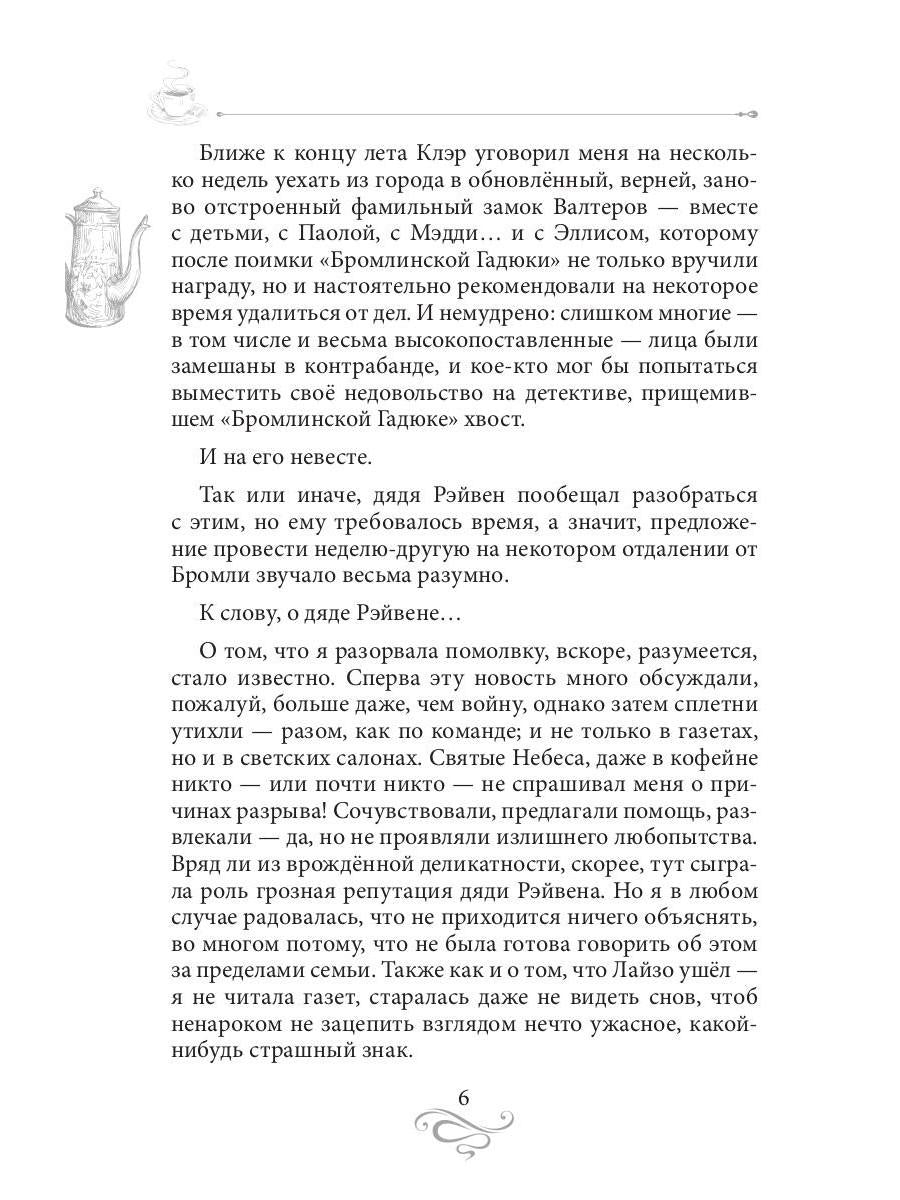 Ближе к концу лета Клэр уговорил меня на несколько недель уехать из города в обновлённый, верней, заново отстроенный фамильный замок Валтеров — вместе с детьми, с Паолой, с Мэдди… и с Эллисом, которому после поимки «Бромлинской Гадюки» не только вручили награду, но и настоятельно рекомендовали на некоторое время удалиться от дел. И немудрено: слишком многие — в том числе и весьма высокопоставленные — лица были замешаны в контрабанде, и кое-кто мог бы попытаться выместить своё недовольство на детективе, прищемившем «Бромлинской Гадюке» хвост.

И на его невесте.

Так или иначе, дядя Рэйвен пообещал разобраться с этим, но ему требовалось время, а значит, предложение провести неделю-другую на некотором отдалении от Бромли звучало весьма разумно.

К слову, о дяде Рэйвене…

О том, что я разорвала помолвку, вскоре, разумеется, стало известно. Сперва эту новость много обсуждали, пожалуй, больше даже, чем войну, однако затем сплетни утихли — разом, как по команде; и не только в газетах, но и в светских салонах. Святые Небеса, даже в кофейне никто — или почти никто — не спрашивал меня о причинах разрыва! Сочувствовали, предлагали помощь, развлекали — да, но не проявляли излишнего любопытства. Вряд ли из врождённой деликатности, скорее, тут сыграла роль грозная репутация дяди Рэйвена. Но я в любом случае радовалась, что не приходится ничего объяснять, во многом потому, что не была готова говорить об этом за пределами семьи. Также как и о том, что Лайзо ушёл — я не читала газет, старалась даже не видеть снов, чтоб ненароком не зацепить взглядом нечто ужасное, какой-нибудь страшный знак.

6